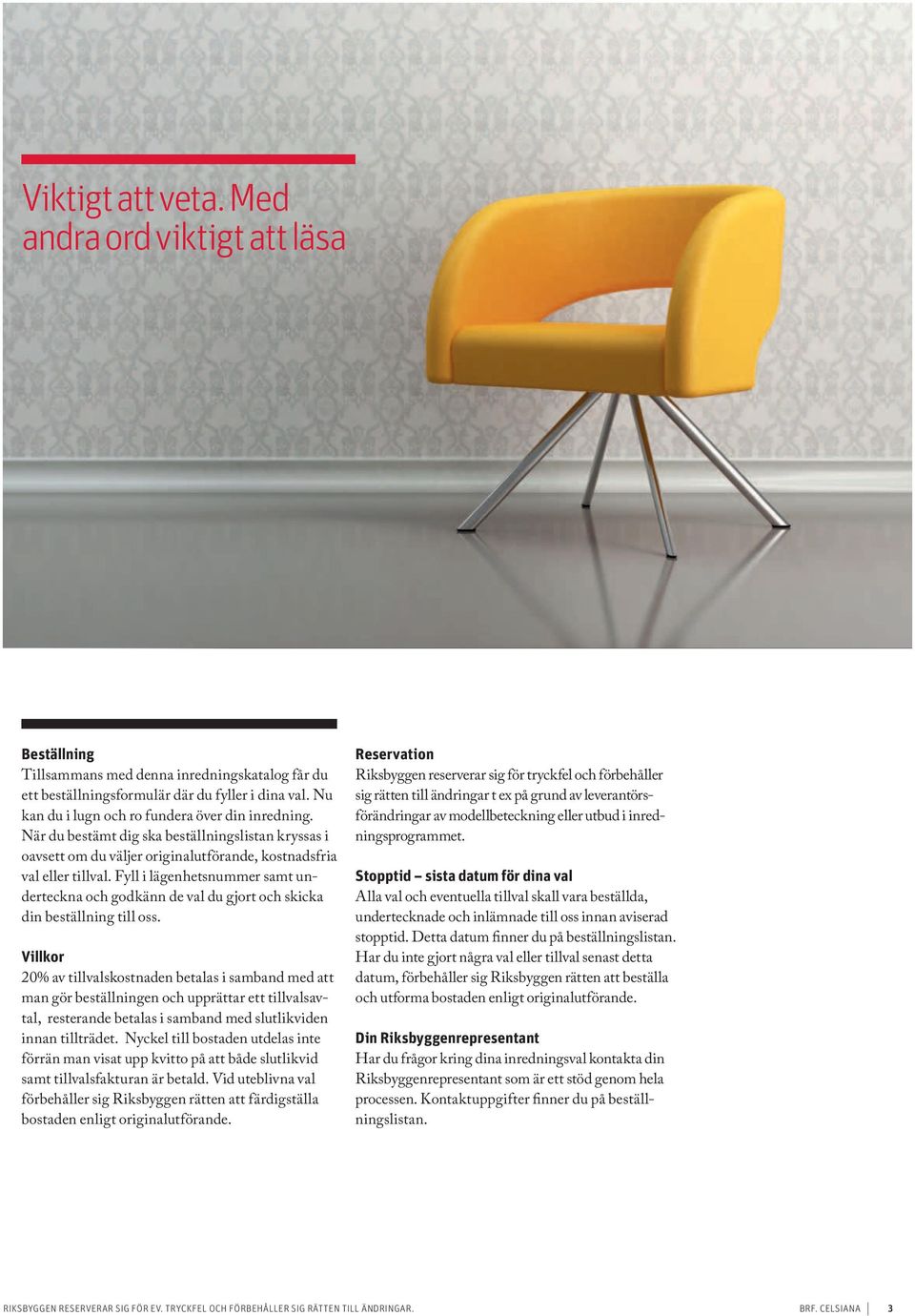 Viktigt att veta. Med andra ord viktigt att läsa

Beställning
Tillsammans med denna inredningskatalog får du ett beställningsformulär där du fyller i dina val. Nu kan du i lugn och ro fundera över din inredning. När du bestämt dig ska beställningslistan kryssas i oavsett om du väljer originalutförande, kostnadsfria val eller tillval. Fyll i lägenhetsnummer samt underteckna och godkänn de val du gjort och skicka din beställning till oss.

Villkor
20% av tillvalskostnaden betalas i samband med att man gör beställningen och upprättar ett tillvalsavtal, resterande betalas i samband med slutlikviden innan tillträdet. Nyckel till bostaden utdelas inte förrän man visat upp kvitto på att både slutlikvid samt tillvalsfakturan är betald. Vid uteblivna val förbehåller sig Riksbyggen rätten att färdigställa bostaden enligt originalutförande.

Reservation
Riksbyggen reserverar sig för tryckfel och förbehåller sig rätten till ändringar t ex på grund av leverantörsförändringar av modellbeteckning eller utbud i inredningsprogrammet.

Stopptid – sista datum för dina val
Alla val och eventuella tillval skall vara beställda, undertecknade och inlämnade till oss innan aviserad stopptid. Detta datum finner du på beställningslistan. Har du inte gjort några val eller tillval senast detta datum, förbehåller sig Riksbyggen rätten att beställa och utforma bostaden enligt originalutförande.

Din Riksbyggenrepresentant
Har du frågor kring dina inredningsval kontakta din Riksbyggenrepresentant som är ett stöd genom hela processen. Kontaktuppgifter finner du på beställningslistan.

RIKSBYGGEN RESERVERAR SIG FÖR EV. TRYCKFEL OCH FÖRBEHÅLLER SIG RÄTTEN TILL ÄNDRINGAR.

BRF. CELSIANA 3